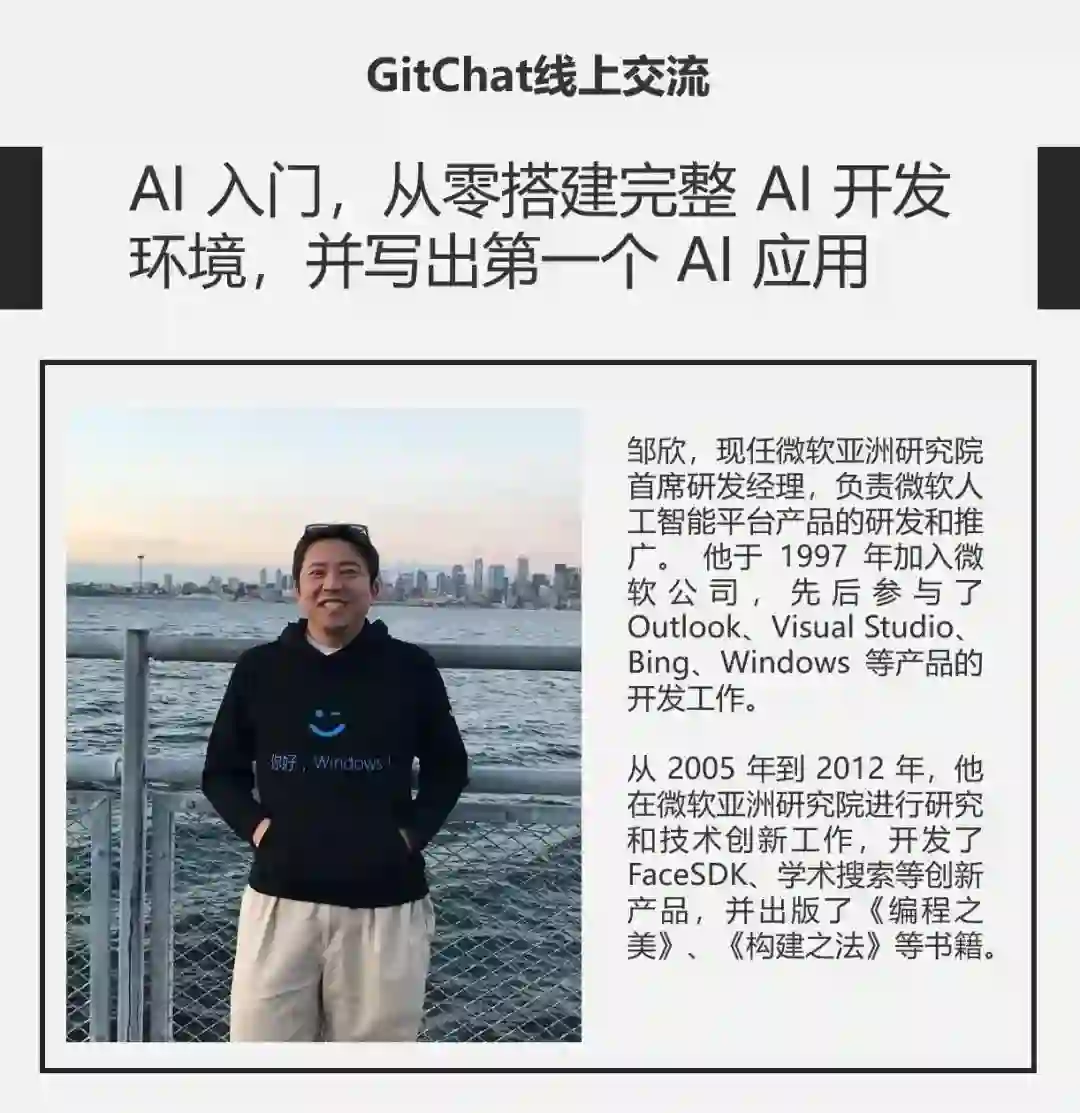 GitChat线上交流

AI入门，从零搭建完整AI开发环境，并写出第一个AI应用

你好，Windows！

邹欣，现任微软亚洲研究院首席研发经理，负责微软人工智能平台产品的研发和推广。他于1997年加入微软公司，先后参与了Outlook、Visual Studio、Bing、Windows等产品的开发工作。

从2005年到2012年，他在微软亚洲研究院进行研究和技术创新工作，开发了FaceSDK、学术搜索等创新产品，并出版了《编程之美》、《构建之法》等书籍。